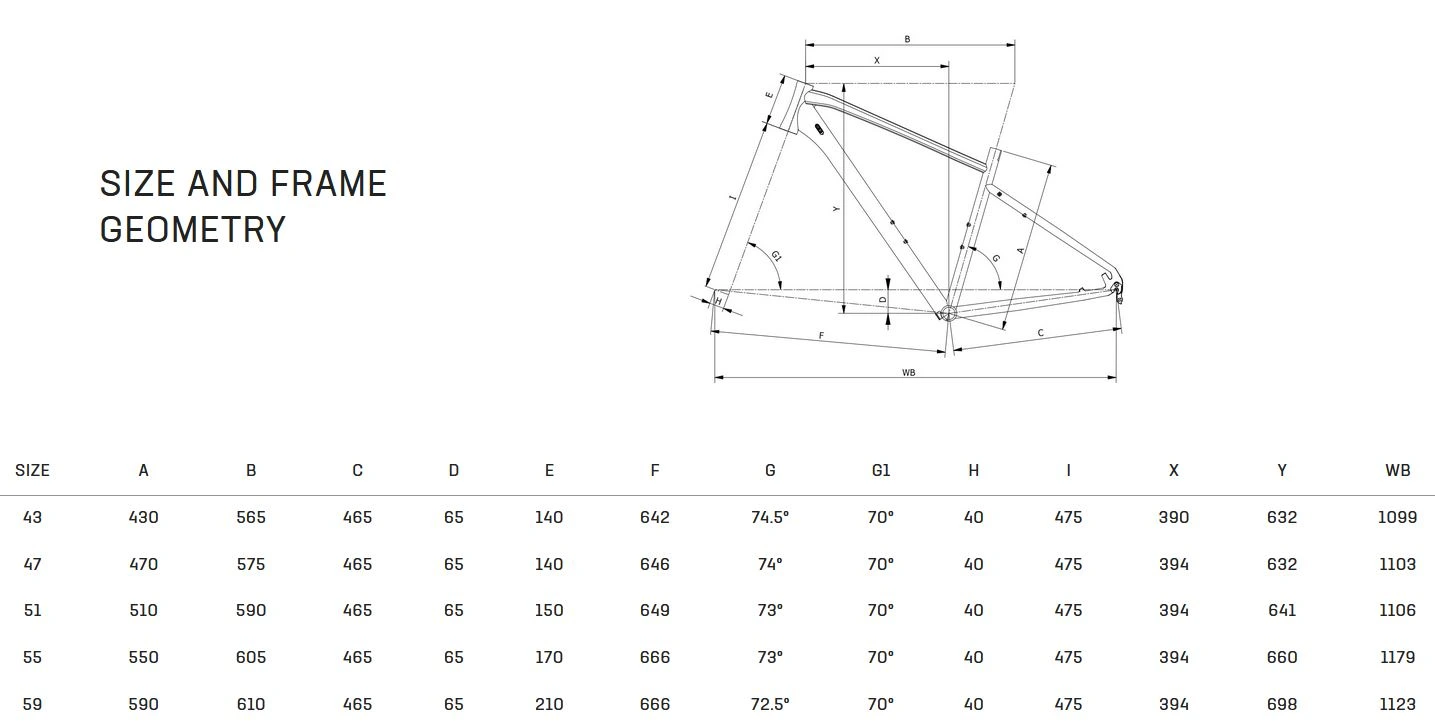 SIZE AND FRAME GEOMETRY

B
X
E
I
Y
G1
G
A
D
H
F
C
WB

| SIZE | A | B | C | D | E | F | G | G1 | H | I | X | Y | WB |
|---|---|---|---|---|---|---|---|---|---|---|---|---|---|
| 43 | 430 | 565 | 465 | 65 | 140 | 642 | 74.5° | 70° | 40 | 475 | 390 | 632 | 1099 |
| 47 | 470 | 575 | 465 | 65 | 140 | 646 | 74° | 70° | 40 | 475 | 394 | 632 | 1103 |
| 51 | 510 | 590 | 465 | 65 | 150 | 649 | 73° | 70° | 40 | 475 | 394 | 641 | 1106 |
| 55 | 550 | 605 | 465 | 65 | 170 | 666 | 73° | 70° | 40 | 475 | 394 | 660 | 1179 |
| 59 | 590 | 610 | 465 | 65 | 210 | 666 | 72.5° | 70° | 40 | 475 | 394 | 698 | 1123 |